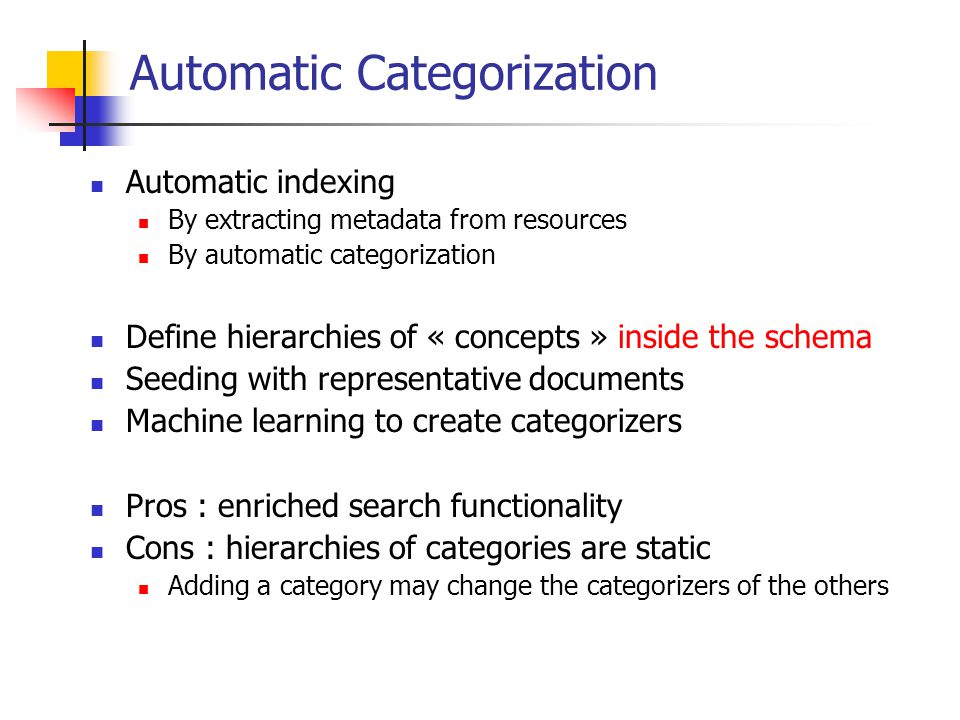 Automatic Categorization

Automatic indexing
By extracting metadata from resources
By automatic categorization

Define hierarchies of « concepts » inside the schema
Seeding with representative documents
Machine learning to create categorizers

Pros : enriched search functionality
Cons : hierarchies of categories are static
Adding a category may change the categorizers of the others